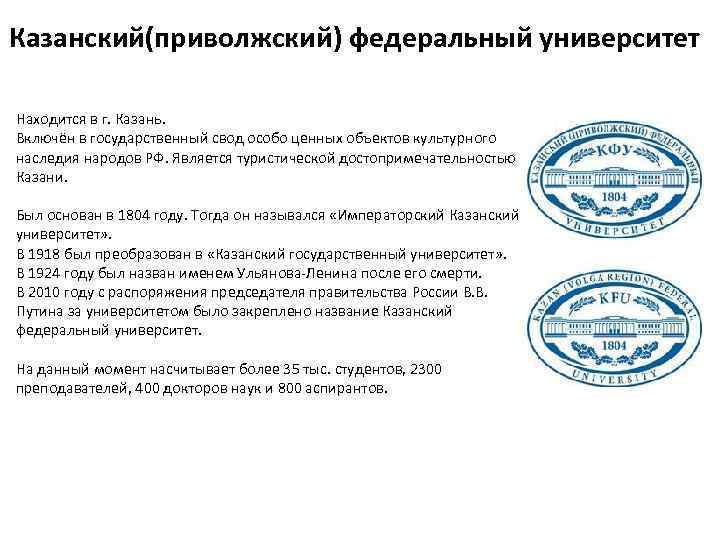 Казанский(приволжский) федеральный университет

Находится в г. Казань.
Включён в государственный свод особо ценных объектов культурного наследия народов РФ. Является туристической достопримечательностью Казани.

Был основан в 1804 году. Тогда он назывался «Императорский Казанский университет».
В 1918 был преобразован в «Казанский государственный университет».
В 1924 году был назван именем Ульянова-Ленина после его смерти.
В 2010 году с распоряжения председателя правительства России В.В. Путина за университетом было закреплено название Казанский федеральный университет.

На данный момент насчитывает более 35 тыс. студентов, 2300 преподавателей, 400 докторов наук и 800 аспирантов.

КАЗАНСКИЙ (ПРИВОЛЖСКИЙ) ФЕДЕРАЛЬНЫЙ
КФУ
1804
УНИВЕРСИТЕТ

KAZAN (VOLGA REGION) FEDERAL
KFU
1804
UNIVERSITY